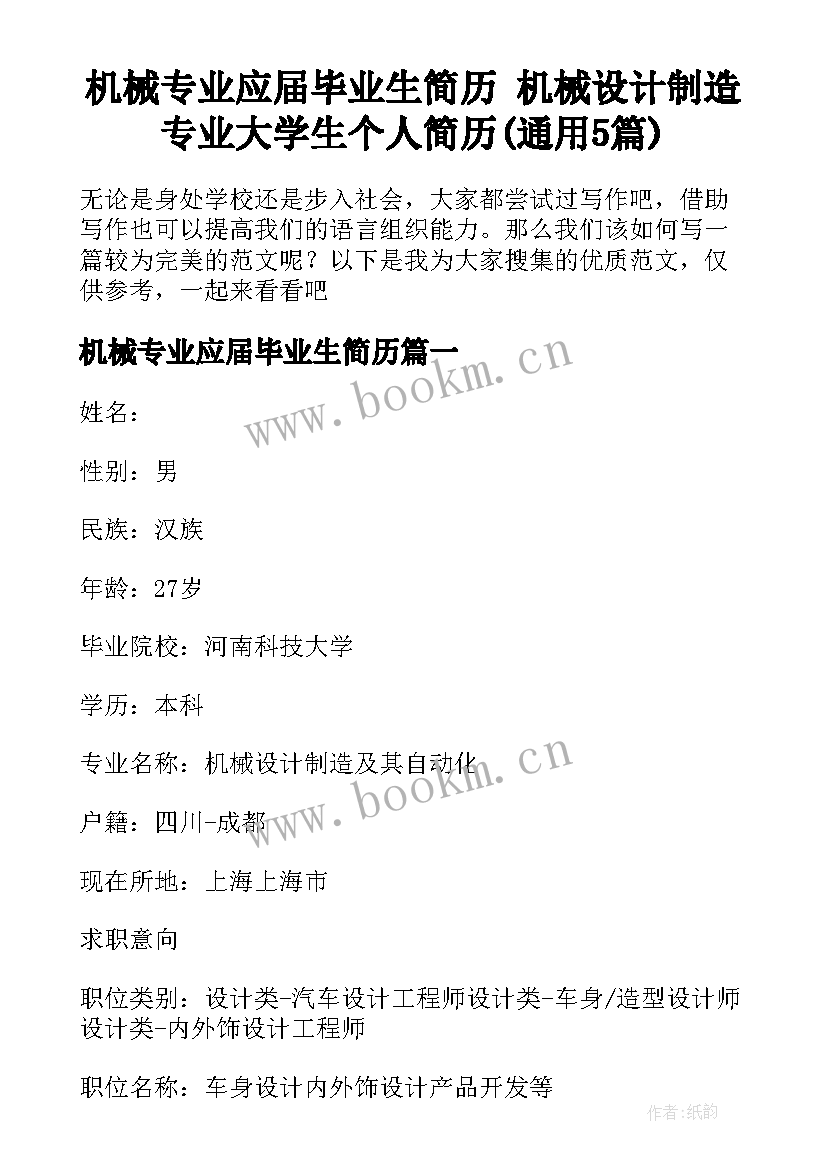 机械专业应届毕业生简历 机械设计制造专业大学生个人简历(通用5篇)

无论是身处学校还是步入社会，大家都尝试过写作吧，借助写作也可以提高我们的语言组织能力。那么我们该如何写一篇较为完美的范文呢？以下是我为大家搜集的优质范文，仅供参考，一起来看看吧

机械专业应届毕业生简历篇一

www.bookm.cn

姓名：

性别：男

民族：汉族

年龄：27岁

毕业院校：河南科技大学

学历：本科

专业名称：机械设计制造及其自动化

www.bookm.cn

户籍：四川-成都

现在所地：上海上海市

求职意向

职位类别：设计类-汽车设计工程师设计类-车身/造型设计师设计类-内外饰设计工程师

职位名称：车身设计内外饰设计产品开发等

作者:纸韵